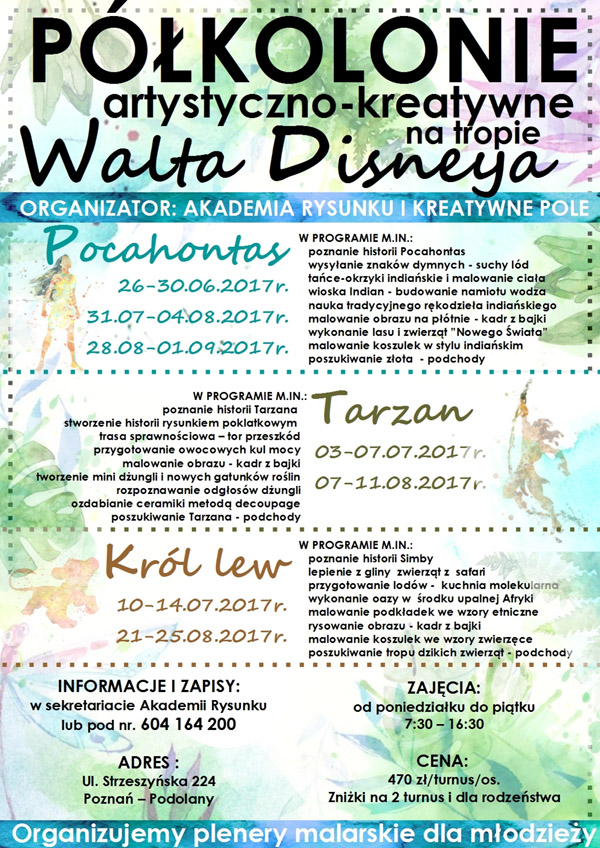 PÓŁKOLONIE
artystyczno-kreatywne
na tropie
Walta Disneya

ORGANIZATOR: AKADEMIA RYSUNKU I KREATYWNE POLE

Pocahontas
26-30.06.2017r.
31.07-04.08.2017r.
28.08-01.09.2017r.

W PROGRAMIE M.IN.:
poznanie historii Pocahontas
wysyłanie znaków dymnych - suchy lód
tańce-okrzyki indiańskie i malowanie ciała
wioska Indian - budowanie namiotu wodza
nauka tradycyjnego rękodzieła indiańskiego
malowanie obrazu na płótnie - kadr z bajki
wykonanie lasu i zwierząt "Nowego Świata"
malowanie koszulek w stylu indiańskim
poszukiwanie złota - podchody

W PROGRAMIE M.IN.:
poznanie historii Tarzana
stworzenie historii rysunkiem poklatkowym
trasa sprawnościowa – tor przeszkód
przygotowanie owocowych kul mocy
malowanie obrazu - kadr z bajki
tworzenie mini dżungli i nowych gatunków roślin
rozpoznawanie odgłosów dżungli
ozdabianie ceramiki metodą decoupage
poszukiwanie Tarzana - podchody

Tarzan
03-07.07.2017r.
07-11.08.2017r.

Król lew
10-14.07.2017r.
21-25.08.2017r.

W PROGRAMIE M.IN.:
poznanie historii Simby
lepienie z gliny zwierząt z safari
przygotowanie lodów - kuchnia molekularna
wykonanie oazy w środku upalnej Afryki
malowanie podkładek we wzory etniczne
rysowanie obrazu - kadr z bajki
malowanie koszulek we wzory zwierzęce
poszukiwanie tropu dzikich zwierząt - podchody

INFORMACJE I ZAPISY:
w sekretariacie Akademii Rysunku
lub pod nr. 604 164 200

ADRES :
Ul. Strzeszyńska 224
Poznań – Podolany

ZAJĘCIA:
od poniedziałku do piątku
7:30 – 16:30

CENA:
470 zł/turnus/os.
Zniżki na 2 turnus i dla rodzeństwa

Organizujemy plenery malarskie dla młodzieży